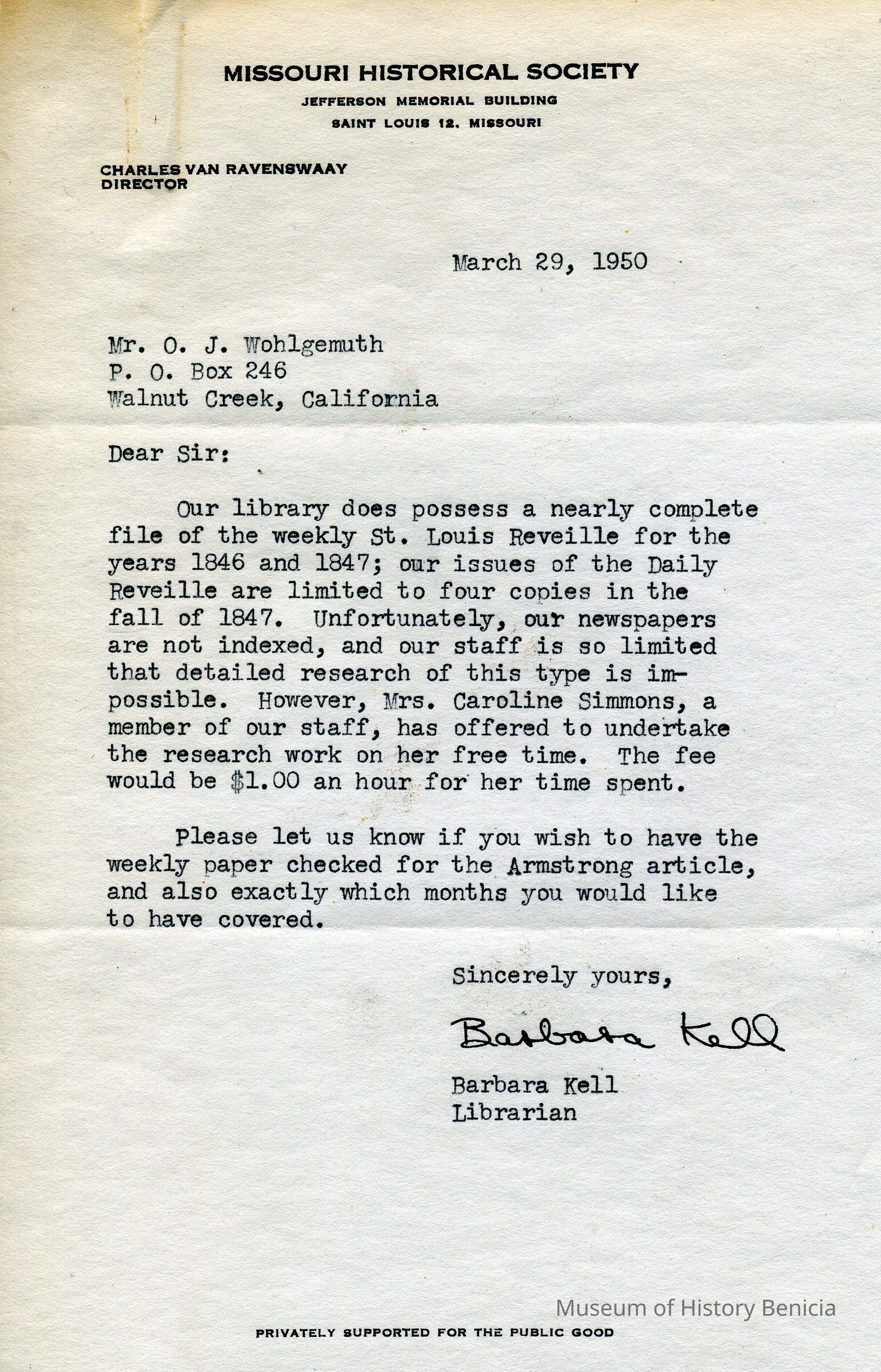 MISSOURI HISTORICAL SOCIETY
JEFFERSON MEMORIAL BUILDING
SAINT LOUIS 12, MISSOURI

CHARLES VAN RAVENSWAAY
DIRECTOR

March 29, 1950

Mr. O. J. Wohlgemuth
P. O. Box 246
Walnut Creek, California

Dear Sir:

Our library does possess a nearly complete file of the weekly St. Louis Reveille for the years 1846 and 1847; our issues of the Daily Reveille are limited to four copies in the fall of 1847. Unfortunately, our newspapers are not indexed, and our staff is so limited that detailed research of this type is impossible. However, Mrs. Caroline Simmons, a member of our staff, has offered to undertake the research work on her free time. The fee would be $1.00 an hour for her time spent.

Please let us know if you wish to have the weekly paper checked for the Armstrong article, and also exactly which months you would like to have covered.

Sincerely yours,

Barbara Kell

Barbara Kell
Librarian

Museum of History Benicia

PRIVATELY SUPPORTED FOR THE PUBLIC GOOD